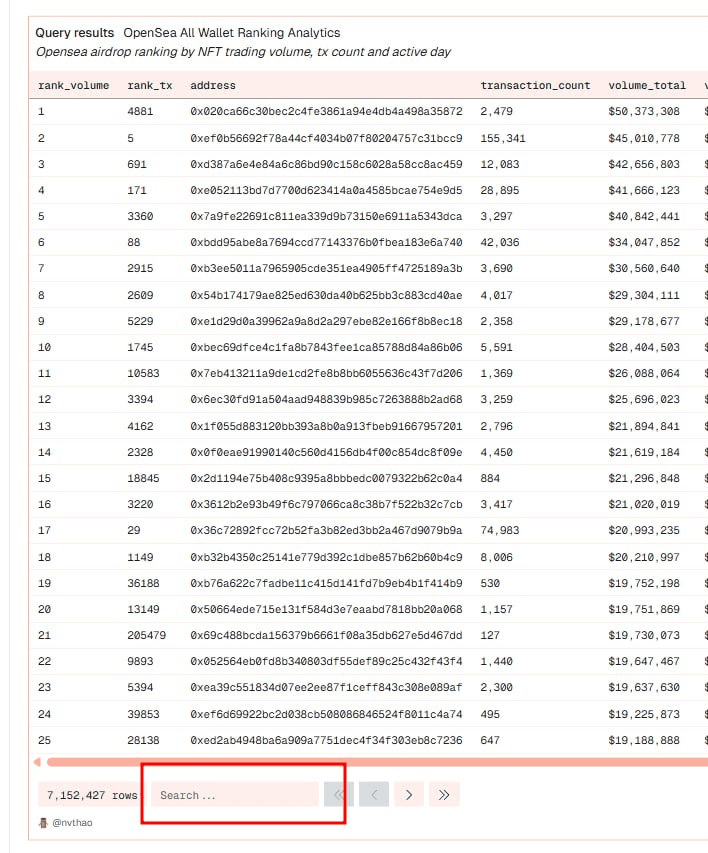 Query results OpenSea All Wallet Ranking Analytics

Opensea airdrop ranking by NFT trading volume, tx count and active day

| rank_volume | rank_tx | address | transaction_count | volume_total |
|---|---|---|---|---|
| 1 | 4881 | 0x020ca66c30bec2c4fe3861a94e4db4a498a35872 | 2,479 | $50,373,308 |
| 2 | 5 | 0xef0b56692f78a44cf4034b07f80204757c31bcc9 | 155,341 | $45,010,778 |
| 3 | 691 | 0xd387a6e4e84a6c86bd90c158c6028a58cc8ac459 | 12,083 | $42,656,803 |
| 4 | 171 | 0xe052113bd7d7700d623414a0a4585bcae754e9d5 | 28,895 | $41,666,123 |
| 5 | 3360 | 0x7a9fe22691c811ea339d9b73150e6911a5343dca | 3,297 | $40,842,441 |
| 6 | 88 | 0xbdd95abe8a7694ccd77143376b0fbea183e6a740 | 42,036 | $34,047,852 |
| 7 | 2915 | 0xb3ee5011a7965905cde351ea4905ff4725189a3b | 3,690 | $30,560,640 |
| 8 | 2609 | 0x54b174179ae825ed630da40b625bb3c883cd40ae | 4,017 | $29,304,111 |
| 9 | 5229 | 0xe1d29d0a39962a9a8d2a297ebe82e166f8b8ec18 | 2,358 | $29,178,677 |
| 10 | 1745 | 0xbec69dfce4c1fa8b7843fee1ca85788d84a86b06 | 5,591 | $28,404,503 |
| 11 | 10583 | 0x7eb413211a9de1cd2fe8b8bb6055636c43f7d206 | 1,369 | $26,088,064 |
| 12 | 3394 | 0x6ec30fd91a504aad948839b985c7263888b2ad68 | 3,259 | $25,696,023 |
| 13 | 4162 | 0x1f055d883120bb393a8b0a913fbeb91667957201 | 2,796 | $21,894,841 |
| 14 | 2328 | 0x0f0eae91990140c560d4156db4f00c854dc8f09e | 4,450 | $21,619,184 |
| 15 | 18845 | 0x2d1194e75b408c9395a8bbbedc0079322b62c0a4 | 884 | $21,296,848 |
| 16 | 3220 | 0x3612b2e93b49f6c797066ca8c38b7f522b32c7cb | 3,417 | $21,020,019 |
| 17 | 29 | 0x36c72892fcc72b52fa3b82ed3bb2a467d9079b9a | 74,983 | $20,993,235 |
| 18 | 1149 | 0xb32b4350c25141e779d392c1dbe857b62b60b4c9 | 8,006 | $20,210,997 |
| 19 | 36188 | 0xb76a622c7fadbe11c415d141fd7b9eb4b1f414b9 | 530 | $19,752,198 |
| 20 | 13149 | 0x50664ede715e131f584d3e7eaabd7818bb20a068 | 1,157 | $19,751,869 |
| 21 | 205479 | 0x69c488bcda156379b6661f08a35db627e5d467dd | 127 | $19,730,073 |
| 22 | 9893 | 0x052564eb0fd8b340803df55def89c25c432f43f4 | 1,440 | $19,647,467 |
| 23 | 5394 | 0xea39c551834d07ee2ee87f1ceff843c308e089af | 2,300 | $19,637,630 |
| 24 | 39853 | 0xef6d69922bc2d038cb508086846524f8011c4a74 | 495 | $19,225,873 |
| 25 | 28138 | 0xed2ab4948ba6a909a7751dec4f34f303eb8c7236 | 647 | $19,188,888 |

7,152,427 rows Search ...

@nvthao